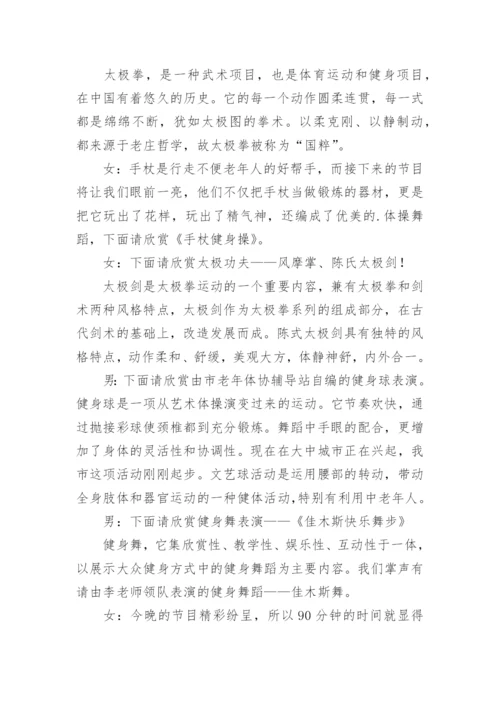 太极拳，是一种武术项目，也是体育运动和健身项目，在中国有着悠久的历史。它的每一个动作圆柔连贯，每一式都是绵绵不断，犹如太极图的拳术。以柔克刚、以静制动，都来源于老庄哲学，故太极拳被称为“国粹”。

女：手杖是行走不便老年人的好帮手，而接下来的节目将让我们眼前一亮，他们不仅把手杖当做锻炼的器材，更是把它玩出了花样，玩出了精气神，还编成了优美的.体操舞蹈，下面请欣赏《手杖健身操》。

女：下面请欣赏太极功夫——风摩掌、陈氏太极剑！

太极剑是太极拳运动的一个重要内容，兼有太极拳和剑术两种风格特点，太极剑作为太极拳系列的组成部分，在古代剑术的基础上，改造发展而成。陈式太极剑具有独特的风格特点，动作柔和、舒缓，美观大方，体静神舒，内外合一。

男：下面请欣赏由市老年体协辅导站自编的健身球表演。健身球是一项从艺术体操演变过来的运动。它节奏欢快，通过抛接彩球使颈椎都到充分锻炼。舞蹈中手眼的配合，更增加了身体的灵活性和协调性。现在在大中城市正在兴起，我市这项活动刚刚起步。文艺球活动是运用腰部的转动，带动全身肢体和器官运动的一种健体活动，特别有利用中老年人。

男：下面请欣赏健身舞表演——《佳木斯快乐舞步》

健身舞，它集欣赏性、教学性、娱乐性、互动性于一体，以展示大众健身方式中的健身舞蹈为主要内容。我们掌声有请由李老师领队表演的健身舞蹈——佳木斯舞。

女：今晚的节目精彩纷呈，所以90分钟的时间就显得